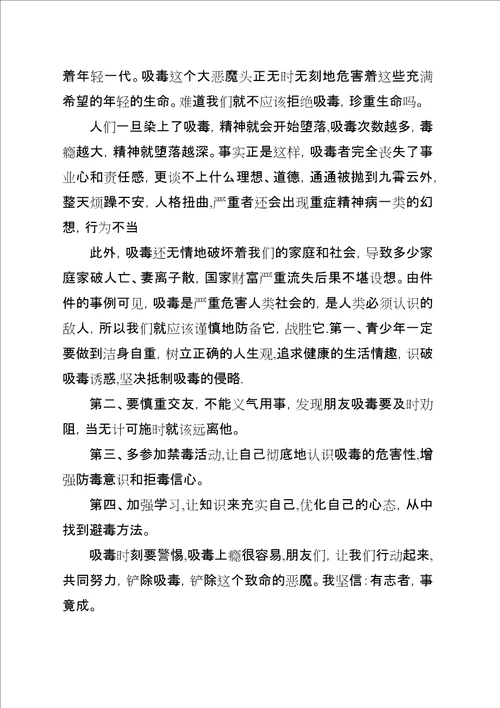 着年轻一代。吸毒这个大恶魔头正无时无刻地危害着这些充满希望的年轻的生命。难道我们就不应该拒绝吸毒，珍重生命吗。

人们一旦染上了吸毒，精神就会开始堕落,吸毒次数越多，毒瘾越大，精神就堕落越深。事实正是这样，吸毒者完全丧失了事业心和责任感，更谈不上什么理想、道德，通通被抛到九霄云外，整天烦躁不安，人格扭曲,严重者还会出现重症精神病一类的幻想，行为不当

此外，吸毒还无情地破坏着我们的家庭和社会，导致多少家庭家破人亡、妻离子散，国家财富严重流失后果不堪设想。由件件的事例可见，吸毒是严重危害人类社会的，是人类必须认识的敌人，所以我们就应该谨慎地防备它，战胜它.第一、青少年一定要做到洁身自重，树立正确的人生观,追求健康的生活情趣，识破吸毒诱惑,坚决抵制吸毒的侵略.

第二、要慎重交友，不能义气用事，发现朋友吸毒要及时劝阻，当无计可施时就该远离他。

第三、多参加禁毒活动,让自己彻底地认识吸毒的危害性,增强防毒意识和拒毒信心。

第四、加强学习,让知识来充实自己,优化自己的心态，从中找到避毒方法。

吸毒时刻要警惕,吸毒上瘾很容易,朋友们，让我们行动起来,共同努力，铲除吸毒，铲除这个致命的恶魔。我坚信:有志者，事竟成。